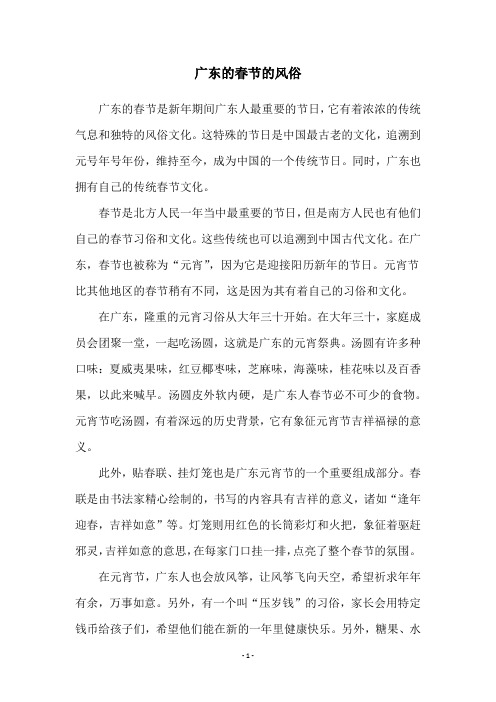 广东的春节的风俗

广东的春节是新年期间广东人最重要的节日，它有着浓浓的传统气息和独特的风俗文化。这特殊的节日是中国最古老的文化，追溯到元号年号年份，维持至今，成为中国的一个传统节日。同时，广东也拥有自己的传统春节文化。

春节是北方人民一年当中最重要的节日，但是南方人民也有他们自己的春节习俗和文化。这些传统也可以追溯到中国古代文化。在广东，春节也被称为“元宵”，因为它是迎接阳历新年的节日。元宵节比其他地区的春节稍有不同，这是因为其有着自己的习俗和文化。

在广东，隆重的元宵习俗从大年三十开始。在大年三十，家庭成员会团聚一堂，一起吃汤圆，这就是广东的元宵祭典。汤圆有许多种口味：夏威夷果味，红豆椰枣味，芝麻味，海藻味，桂花味以及百香果，以此来喊早。汤圆皮外软内硬，是广东人春节必不可少的食物。元宵节吃汤圆，有着深远的历史背景，它有象征元宵节吉祥福禄的意义。

此外，贴春联、挂灯笼也是广东元宵节的一个重要组成部分。春联是由书法家精心绘制的，书写的内容具有吉祥的意义，诸如“逢年迎春，吉祥如意”等。灯笼则用红色的长筒彩灯和火把，象征着驱赶邪灵，吉祥如意的意思，在每家门口挂一排，点亮了整个春节的氛围。

在元宵节，广东人也会放风筝，让风筝飞向天空，希望祈求年年有余，万事如意。另外，有一个叫“压岁钱”的习俗，家长会用特定钱币给孩子们，希望他们能在新的一年里健康快乐。另外，糖果、水

- 1 -